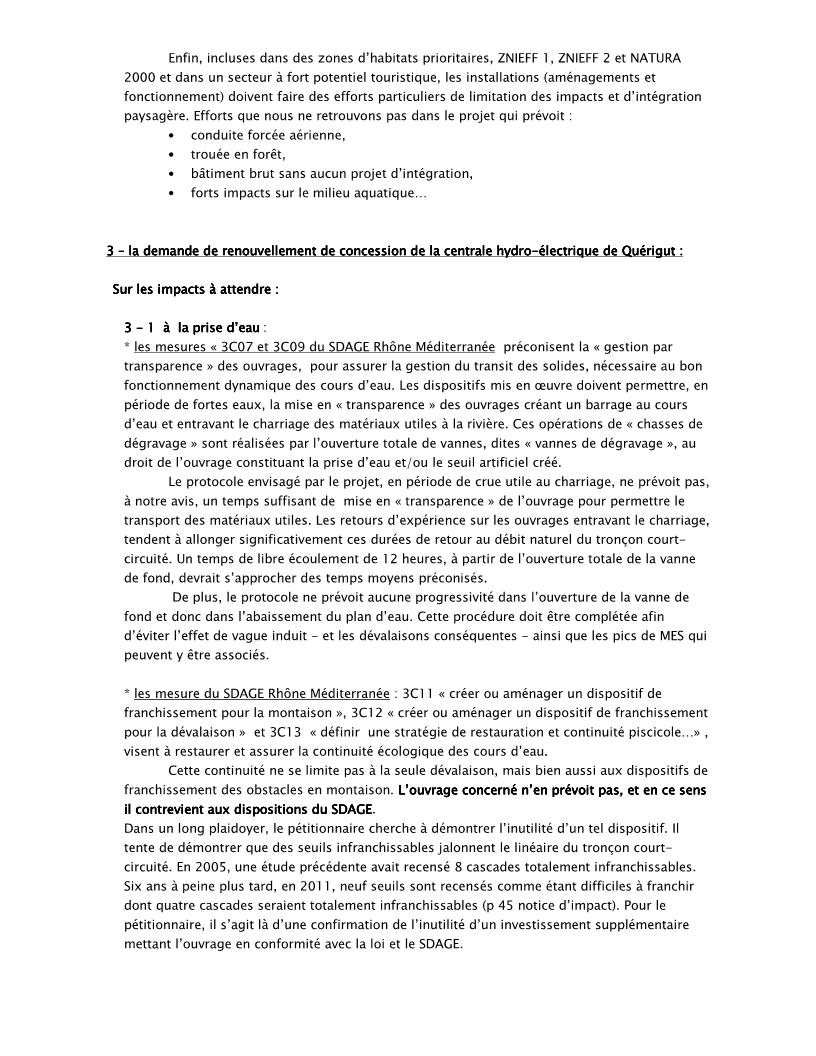 Enfin, incluses dans des zones d'habitats prioritaires, ZNIEFF 1, ZNIEFF 2 et NATURA 2000 et dans un secteur à fort potentiel touristique, les installations (aménagements et fonctionnement) doivent faire des efforts particuliers de limitation des impacts et d'intégration paysagère. Efforts que nous ne retrouvons pas dans le projet qui prévoit :
• conduite forcée aérienne,
• trouée en forêt,
• bâtiment brut sans aucun projet d'intégration,
• forts impacts sur le milieu aquatique…

3 – la demande de renouvellement de concession de la centrale hydro-électrique de Quérigut :

Sur les impacts à attendre :

3 – 1 à la prise d'eau :
* les mesures « 3C07 et 3C09 du SDAGE Rhône Méditerranée préconisent la « gestion par transparence » des ouvrages, pour assurer la gestion du transit des solides, nécessaire au bon fonctionnement dynamique des cours d'eau. Les dispositifs mis en œuvre doivent permettre, en période de fortes eaux, la mise en « transparence » des ouvrages créant un barrage au cours d'eau et entravant le charriage des matériaux utiles à la rivière. Ces opérations de « chasses de dégravage » sont réalisées par l'ouverture totale de vannes, dites « vannes de dégravage », au droit de l'ouvrage constituant la prise d'eau et/ou le seuil artificiel créé.
Le protocole envisagé par le projet, en période de crue utile au charriage, ne prévoit pas, à notre avis, un temps suffisant de mise en « transparence » de l'ouvrage pour permettre le transport des matériaux utiles. Les retours d'expérience sur les ouvrages entravant le charriage, tendent à allonger significativement ces durées de retour au débit naturel du tronçon court-circuité. Un temps de libre écoulement de 12 heures, à partir de l'ouverture totale de la vanne de fond, devrait s'approcher des temps moyens préconisés.
De plus, le protocole ne prévoit aucune progressivité dans l'ouverture de la vanne de fond et donc dans l'abaissement du plan d'eau. Cette procédure doit être complétée afin d'éviter l'effet de vague induit - et les dévalaisons conséquentes - ainsi que les pics de MES qui peuvent y être associés.

* les mesure du SDAGE Rhône Méditerranée : 3C11 « créer ou aménager un dispositif de franchissement pour la montaison », 3C12 « créer ou aménager un dispositif de franchissement pour la dévalaison » et 3C13 « définir une stratégie de restauration et continuité piscicole…» , visent à restaurer et assurer la continuité écologique des cours d'eau.
Cette continuité ne se limite pas à la seule dévalaison, mais bien aussi aux dispositifs de franchissement des obstacles en montaison. L'ouvrage concerné n'en prévoit pas, et en ce sens il contrevient aux dispositions du SDAGE.
Dans un long plaidoyer, le pétitionnaire cherche à démontrer l'inutilité d'un tel dispositif. Il tente de démontrer que des seuils infranchissables jalonnent le linéaire du tronçon court-circuité. En 2005, une étude précédente avait recensé 8 cascades totalement infranchissables. Six ans à peine plus tard, en 2011, neuf seuils sont recensés comme étant difficiles à franchir dont quatre cascades seraient totalement infranchissables (p 45 notice d'impact). Pour le pétitionnaire, il s'agit là d'une confirmation de l'inutilité d'un investissement supplémentaire mettant l'ouvrage en conformité avec la loi et le SDAGE.